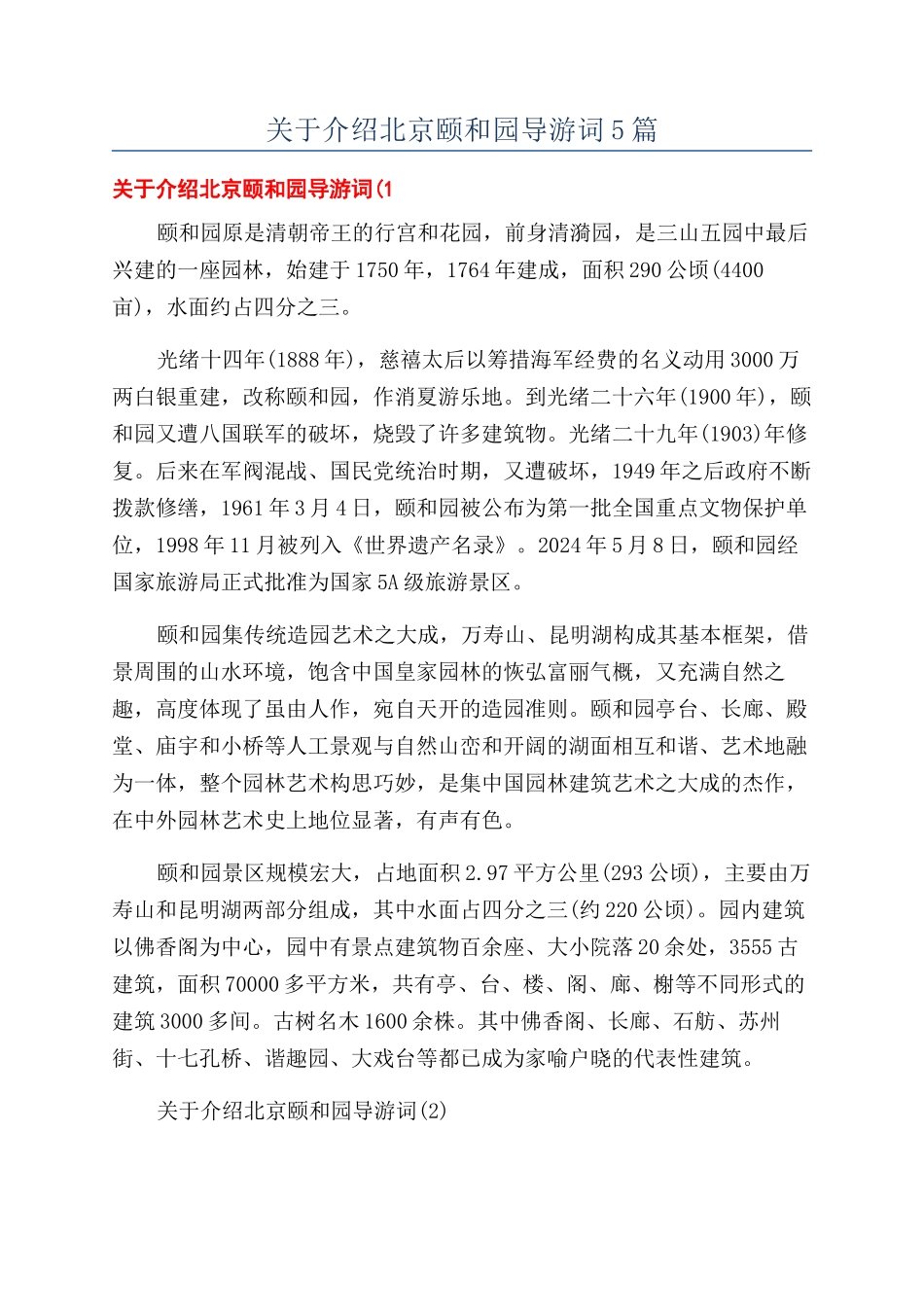 关于介绍北京颐和园导游词5篇

关于介绍北京颐和园导游词(1

颐和园原是清朝帝王的行宫和花园，前身清漪园，是三山五园中最后兴建的一座园林，始建于1750年，1764年建成，面积290公顷(4400亩)，水面约占四分之三。

光绪十四年(1888年)，慈禧太后以筹措海军经费的名义动用3000万两白银重建，改称颐和园，作消夏游乐地。到光绪二十六年(1900年)，颐和园又遭八国联军的破坏，烧毁了许多建筑物。光绪二十九年(1903)年修复。后来在军阀混战、国民党统治时期，又遭破坏，1949年之后政府不断拨款修缮，1961年3月4日，颐和园被公布为第一批全国重点文物保护单位，1998年11月被列入《世界遗产名录》。2024年5月8日，颐和园经国家旅游局正式批准为国家5A级旅游景区。

颐和园集传统造园艺术之大成，万寿山、昆明湖构成其基本框架，借景周围的山水环境，饱含中国皇家园林的恢弘富丽气概，又充满自然之趣，高度体现了虽由人作，宛自天开的造园准则。颐和园亭台、长廊、殿堂、庙宇和小桥等人工景观与自然山峦和开阔的湖面相互和谐、艺术地融为一体，整个园林艺术构思巧妙，是集中国园林建筑艺术之大成的杰作，在中外园林艺术史上地位显著，有声有色。

颐和园景区规模宏大，占地面积2.97平方公里(293公顷)，主要由万寿山和昆明湖两部分组成，其中水面占四分之三(约220公顷)。园内建筑以佛香阁为中心，园中有景点建筑物百余座、大小院落20余处，3555古建筑，面积70000多平方米，共有亭、台、楼、阁、廊、榭等不同形式的建筑3000多间。古树名木1600余株。其中佛香阁、长廊、石舫、苏州街、十七孔桥、谐趣园、大戏台等都已成为家喻户晓的代表性建筑。

关于介绍北京颐和园导游词(2)